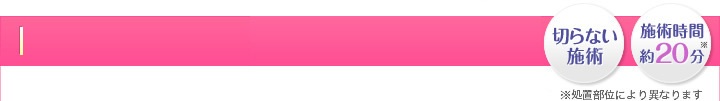 切らない施術

施術時間 約20分※

※処置部位により異なります